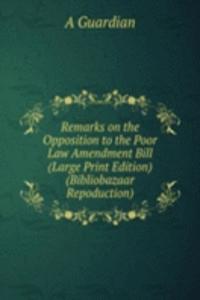 A Guardian

Remarks on the Opposition to the Poor Law Amendment Bill (Large Print Edition) (Bibliobazaar Repoduction)